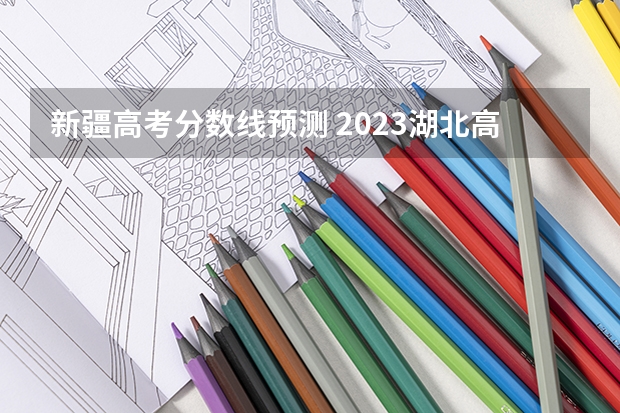 新疆高考分数线预测 2023湖北高